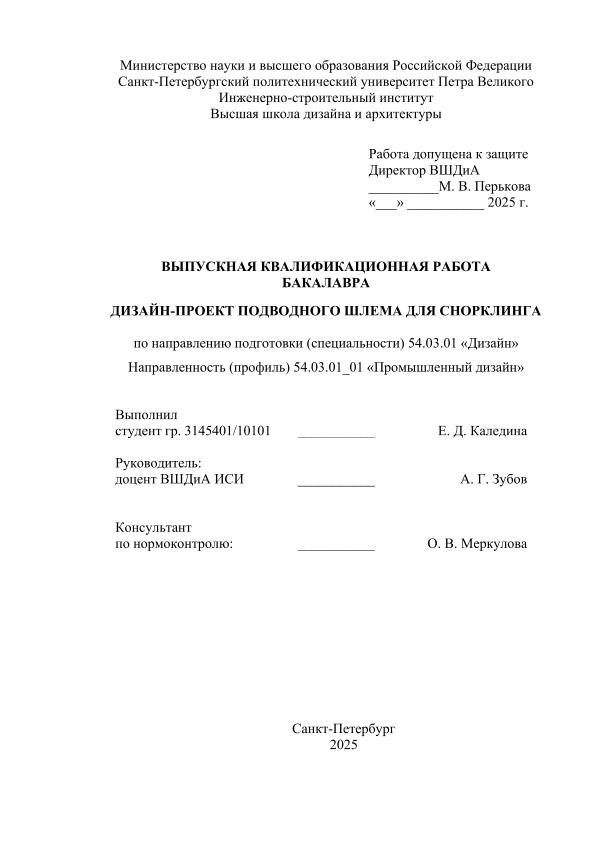 Министерство науки и высшего образования Российской Федерации
Санкт-Петербургский политехнический университет Петра Великого
Инженерно-строительный институт
Высшая школа дизайна и архитектуры

Работа допущена к защите
Директор ВШДиА
__________М. В. Перькова
«___» ___________ 2025 г.

ВЫПУСКНАЯ КВАЛИФИКАЦИОННАЯ РАБОТА
БАКАЛАВРА

ДИЗАЙН-ПРОЕКТ ПОДВОДНОГО ШЛЕМА ДЛЯ СНОРКЛИНГА

по направлению подготовки (специальности) 54.03.01 «Дизайн»

Направленность (профиль) 54.03.01_01 «Промышленный дизайн»

Выполнил
студент гр. 3145401/10101 ___________ Е. Д. Каледина

Руководитель:
доцент ВШДиА ИСИ ___________ А. Г. Зубов

Консультант
по нормоконтролю: ___________ О. В. Меркулова

Санкт-Петербург
2025